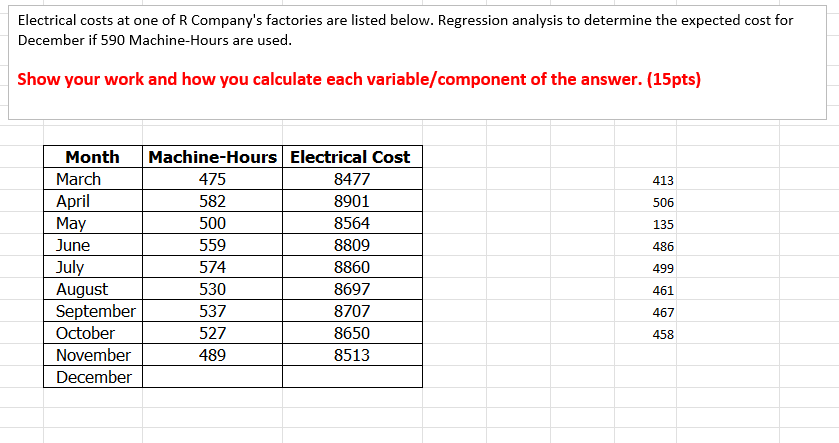 Electrical costs at one of R Company's factories are listed below. Regression analysis to determine the expected cost for December if 590 Machine-Hours are used.

Show your work and how you calculate each variable/component of the answer. (15pts)

| Month | Machine-Hours | Electrical Cost |
|---|---|---|
| March | 475 | 8477 |
| April | 582 | 8901 |
| May | 500 | 8564 |
| June | 559 | 8809 |
| July | 574 | 8860 |
| August | 530 | 8697 |
| September | 537 | 8707 |
| October | 527 | 8650 |
| November | 489 | 8513 |
| December | | |

413
506
135
486
499
461
467
458